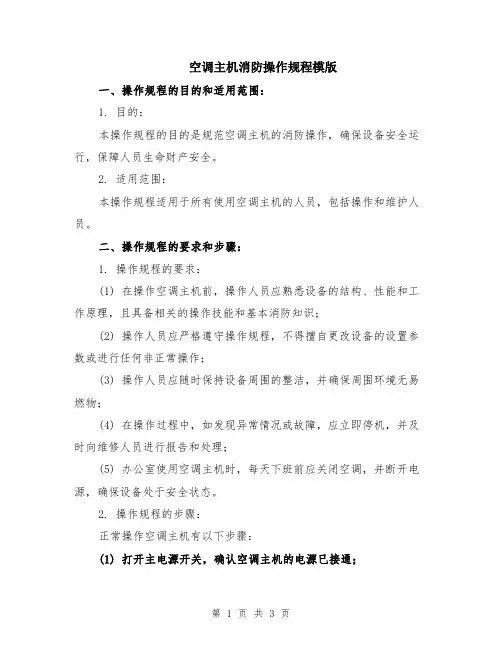 空调主机消防操作规程模版

一、操作规程的目的和适用范围：

1. 目的：

本操作规程的目的是规范空调主机的消防操作，确保设备安全运行，保障人员生命财产安全。

2. 适用范围：

本操作规程适用于所有使用空调主机的人员，包括操作和维护人员。

二、操作规程的要求和步骤：

1. 操作规程的要求：

(1) 在操作空调主机前，操作人员应熟悉设备的结构、性能和工作原理，且具备相关的操作技能和基本消防知识；

(2) 操作人员应严格遵守操作规程，不得擅自更改设备的设置参数或进行任何非正常操作；

(3) 操作人员应随时保持设备周围的整洁，并确保周围环境无易燃物；

(4) 在操作过程中，如发现异常情况或故障，应立即停机，并及时向维修人员进行报告和处理；

(5) 办公室使用空调主机时，每天下班前应关闭空调，并断开电源，确保设备处于安全状态。

2. 操作规程的步骤：

正常操作空调主机有以下步骤：

(1) 打开主电源开关，确认空调主机的电源已接通；

第 1 页 共 3 页